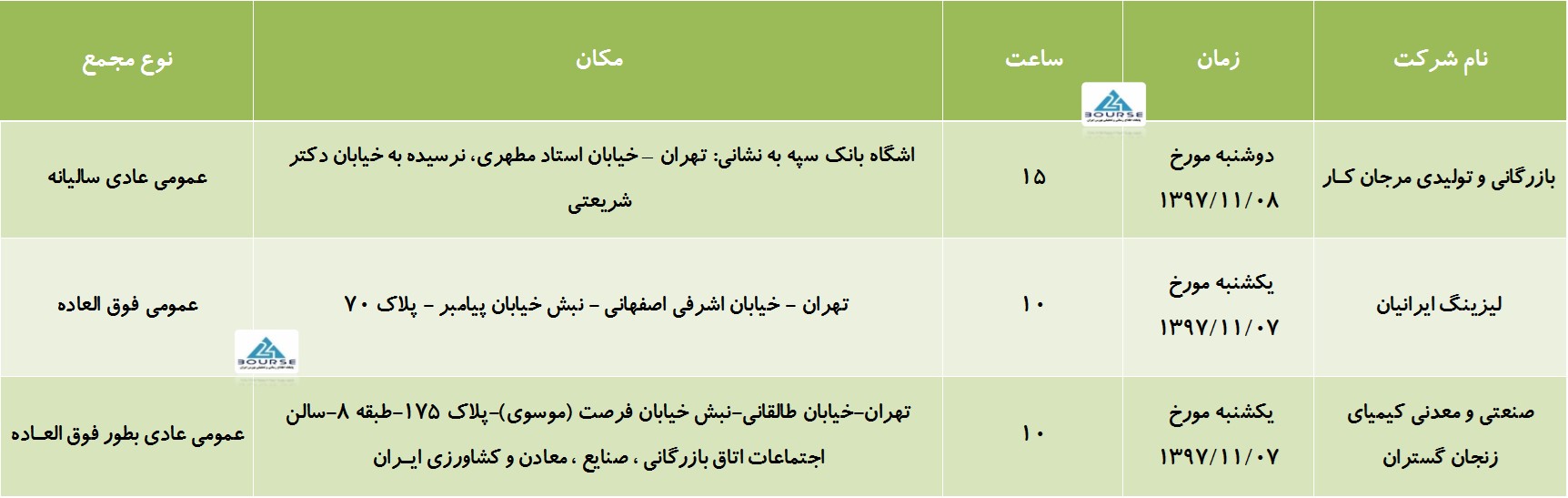 | نام شرکت | زمان | ساعت | مکان | نوع مجمع |
|---|---|---|---|---|
| بازرگانی و تولیدی مرجان کـار | دوشنبه مورخ ۱۳۹۷/۱۱/۰۸ | ۱۵ | اشگاه بانک سپه به نشانی: تهران – خیابان استاد مطهری، نرسیده به خیابان دکتر شریعتی | عمومی عادی سالیانه |
| لیزینگ ایرانیان | یکشنبه مورخ ۱۳۹۷/۱۱/۰۷ | ۱۰ | تهران – خیابان اشرفی اصفهانی – نبش خیابان پیامبر – پلاک ۷۰ | عمومی فوق العاده |
| صنعتی و معدنی کیمیای زنجان گستران | یکشنبه مورخ ۱۳۹۷/۱۱/۰۷ | ۱۰ | تهران-خیابان طالقانی-نبش خیابان فرصت (موسوی)-پلاک ۱۷۵-طبقه ۸-سالن اجتماعات اتاق بازرگانی ، صنایع ، معادن و کشاورزی ایـران | عمومی عادی بطور فوق العـاده |

BOURSE
BOURSE